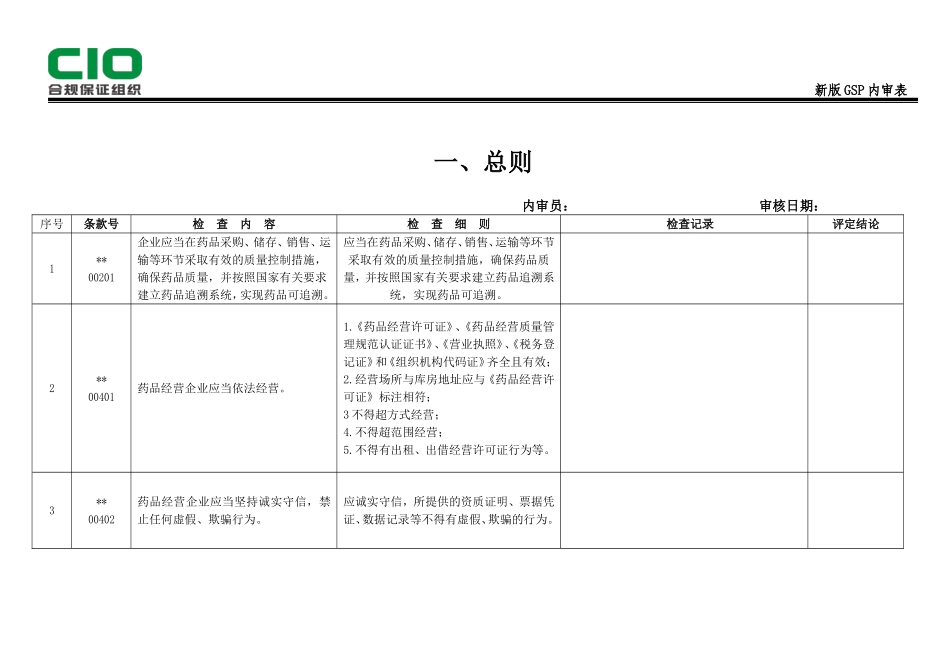 CIO
合规保证组织

新版GSP内审表

一、总则

内审员： 审核日期：

| 序号 | 条款号 | 检 查 内 容 | 检 查 细 则 | 检查记录 | 评定结论 |
|---|---|---|---|---|---|
| 1 | ** 00201 | 企业应当在药品采购、储存、销售、运输等环节采取有效的质量控制措施，确保药品质量，并按照国家有关要求建立药品追溯系统，实现药品可追溯。 | 应当在药品采购、储存、销售、运输等环节采取有效的质量控制措施，确保药品质量，并按照国家有关要求建立药品追溯系统，实现药品可追溯。 |  |  |
| 2 | ** 00401 | 药品经营企业应当依法经营。 | 1.《药品经营许可证》、《药品经营质量管理规范认证证书》、《营业执照》、《税务登记证》和《组织机构代码证》齐全且有效；2.经营场所与库房地址应与《药品经营许可证》标注相符；3不得超方式经营；4.不得超范围经营；5.不得有出租、出借经营许可证行为等。 |  |  |
| 3 | ** 00402 | 药品经营企业应当坚持诚实守信，禁止任何虚假、欺骗行为。 | 应诚实守信，所提供的资质证明、票据凭证、数据记录等不得有虚假、欺骗的行为。 |  |  |